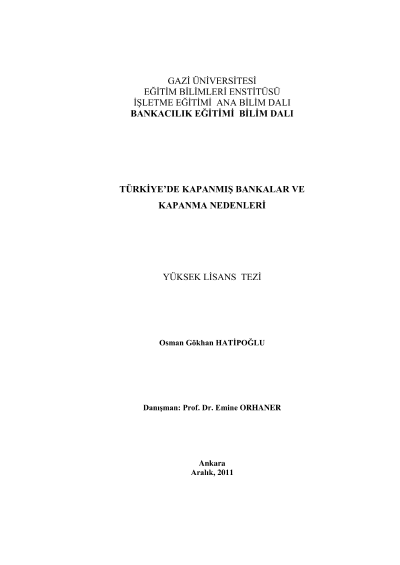 GAZİ ÜNİVERSİTESİ
EĞİTİM BİLİMLERİ ENSTİTÜSÜ
İŞLETME EĞİTİMİ ANA BİLİM DALI
BANKACILIK EĞİTİMİ BİLİM DALI

TÜRKİYE'DE KAPANMIŞ BANKALAR VE
KAPANMA NEDENLERİ

YÜKSEK LİSANS TEZİ

Osman Gökhan HATİPOĞLU

Danışman: Prof. Dr. Emine ORHANER

Ankara
Aralık, 2011